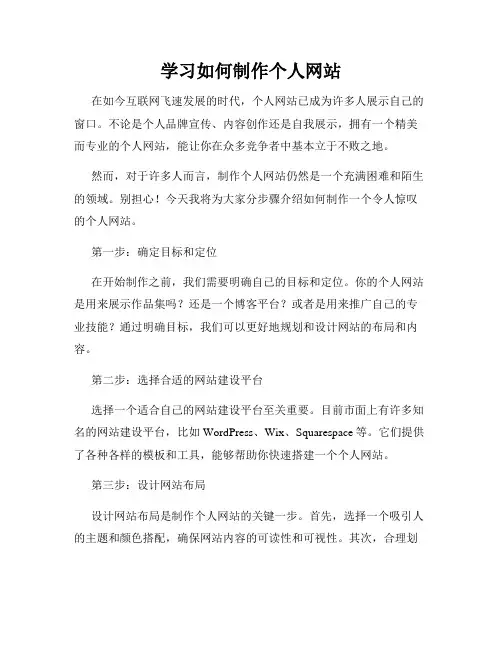 学习如何制作个人网站

在如今互联网飞速发展的时代，个人网站已成为许多人展示自己的窗口。不论是个人品牌宣传、内容创作还是自我展示，拥有一个精美而专业的个人网站，能让你在众多竞争者中基本立于不败之地。

然而，对于许多人而言，制作个人网站仍然是一个充满困难和陌生的领域。别担心！今天我将为大家分步骤介绍如何制作一个令人惊叹的个人网站。

第一步：确定目标和定位

在开始制作之前，我们需要明确自己的目标和定位。你的个人网站是用来展示作品集吗？还是一个博客平台？或者是用来推广自己的专业技能？通过明确目标，我们可以更好地规划和设计网站的布局和内容。

第二步：选择合适的网站建设平台

选择一个适合自己的网站建设平台至关重要。目前市面上有许多知名的网站建设平台，比如 WordPress、Wix、Squarespace 等。它们提供了各种各样的模板和工具，能够帮助你快速搭建一个个人网站。

第三步：设计网站布局

设计网站布局是制作个人网站的关键一步。首先，选择一个吸引人的主题和颜色搭配，确保网站内容的可读性和可视性。其次，合理划